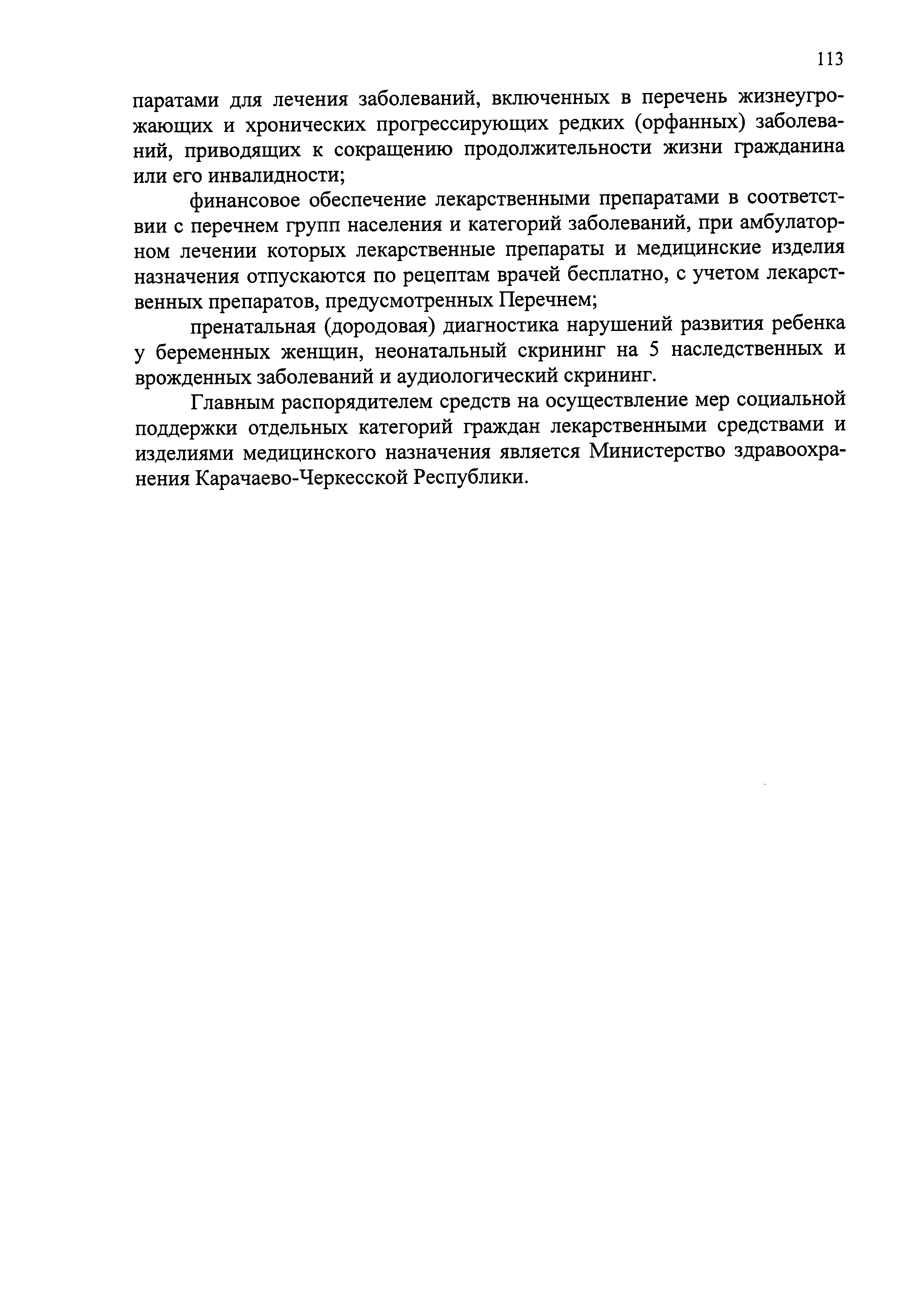 113

паратами для лечения заболеваний, включенных в перечень жизнеугрожающих и хронических прогрессирующих редких (орфанных) заболеваний, приводящих к сокращению продолжительности жизни гражданина или его инвалидности;

финансовое обеспечение лекарственными препаратами в соответствии с перечнем групп населения и категорий заболеваний, при амбулаторном лечении которых лекарственные препараты и медицинские изделия назначения отпускаются по рецептам врачей бесплатно, с учетом лекарственных препаратов, предусмотренных Перечнем;

пренатальная (дородовая) диагностика нарушений развития ребенка у беременных женщин, неонатальный скрининг на 5 наследственных и врожденных заболеваний и аудиологический скрининг.

Главным распорядителем средств на осуществление мер социальной поддержки отдельных категорий граждан лекарственными средствами и изделиями медицинского назначения является Министерство здравоохранения Карачаево-Черкесской Республики.